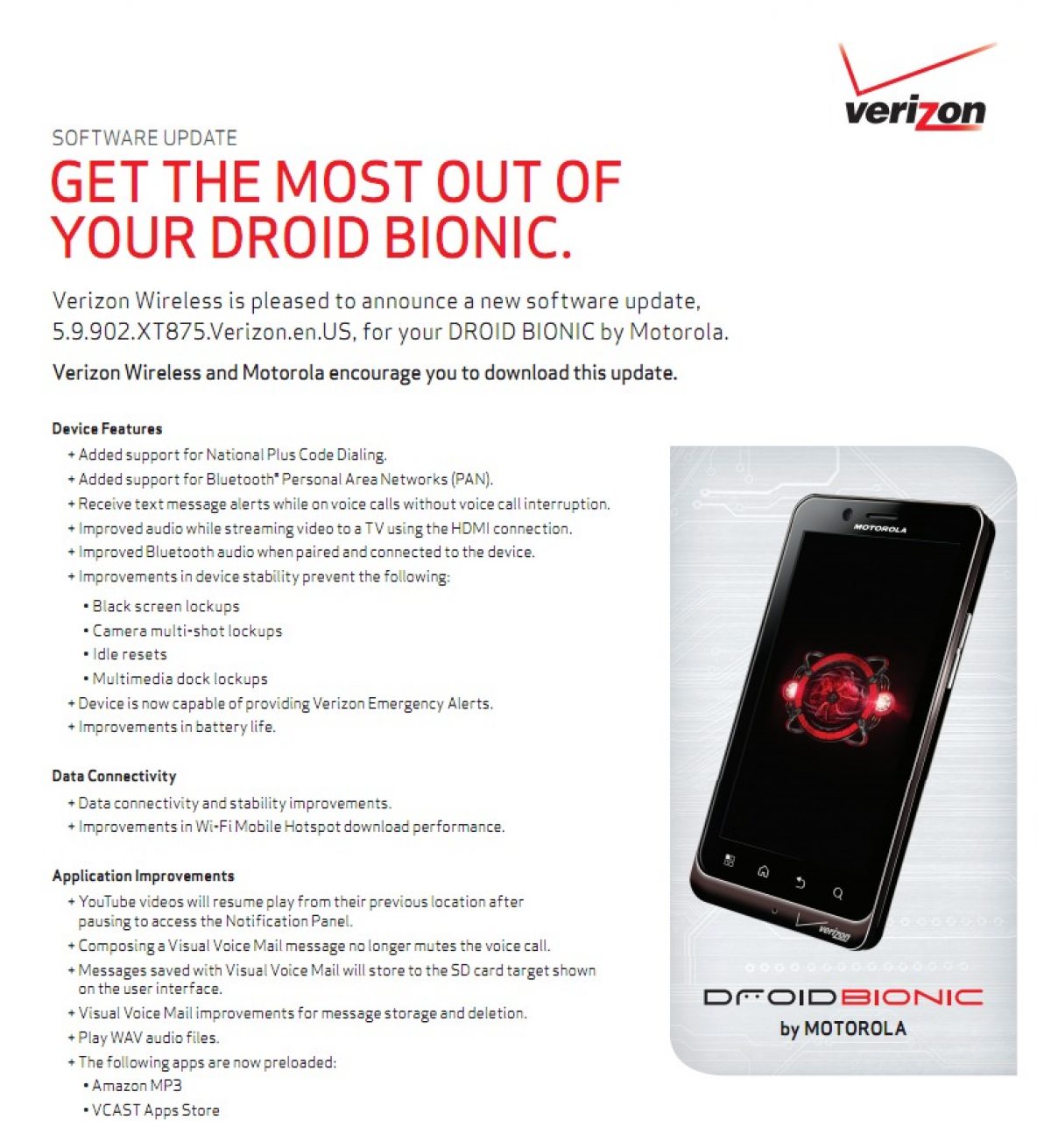 verizon

SOFTWARE UPDATE

GET THE MOST OUT OF YOUR DROID BIONIC.

Verizon Wireless is pleased to announce a new software update, 5.9.902.XT875.Verizon.en.US, for your DROID BIONIC by Motorola.

Verizon Wireless and Motorola encourage you to download this update.

Device Features

+ Added support for National Plus Code Dialing.
+ Added support for Bluetooth® Personal Area Networks (PAN).
+ Receive text message alerts while on voice calls without voice call interruption.
+ Improved audio while streaming video to a TV using the HDMI connection.
+ Improved Bluetooth audio when paired and connected to the device.
+ Improvements in device stability prevent the following:
• Black screen lockups
• Camera multi-shot lockups
• Idle resets
• Multimedia dock lockups
+ Device is now capable of providing Verizon Emergency Alerts.
+ Improvements in battery life.

Data Connectivity

+ Data connectivity and stability improvements.
+ Improvements in Wi-Fi Mobile Hotspot download performance.

Application Improvements

+ YouTube videos will resume play from their previous location after pausing to access the Notification Panel.
+ Composing a Visual Voice Mail message no longer mutes the voice call.
+ Messages saved with Visual Voice Mail will store to the SD card target shown on the user interface.
+ Visual Voice Mail improvements for message storage and deletion.
+ Play WAV audio files.
+ The following apps are now preloaded:
• Amazon MP3
• VCAST Apps Store

MOTOROLA

verizon

DROID BIONIC
by MOTOROLA